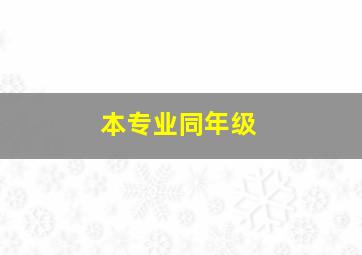 本专业同年级